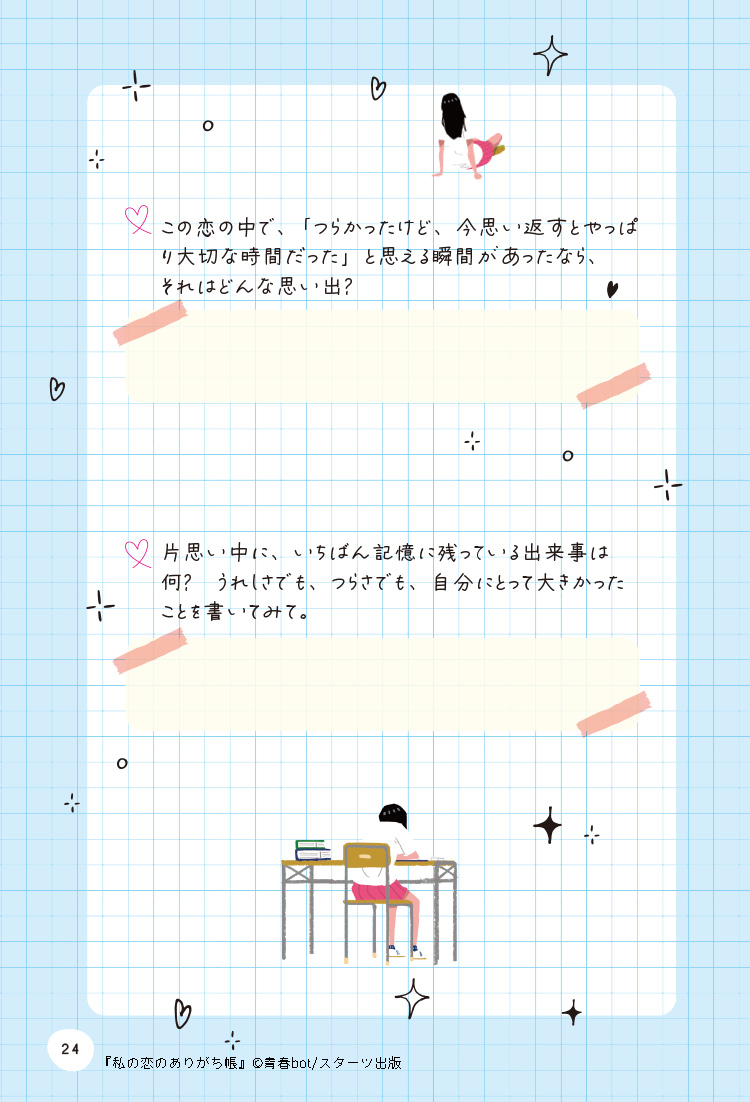 この恋の中で、「つらかったけど、今思い返すとやっぱり大切な時間だった」と思える瞬間があったなら、それはどんな思い出？

片思い中に、いちばん記憶に残っている出来事は何？　うれしさでも、つらさでも、自分にとって大きかったことを書いてみて。

24

『私の恋のありがち帳』©青春bot/スターツ出版